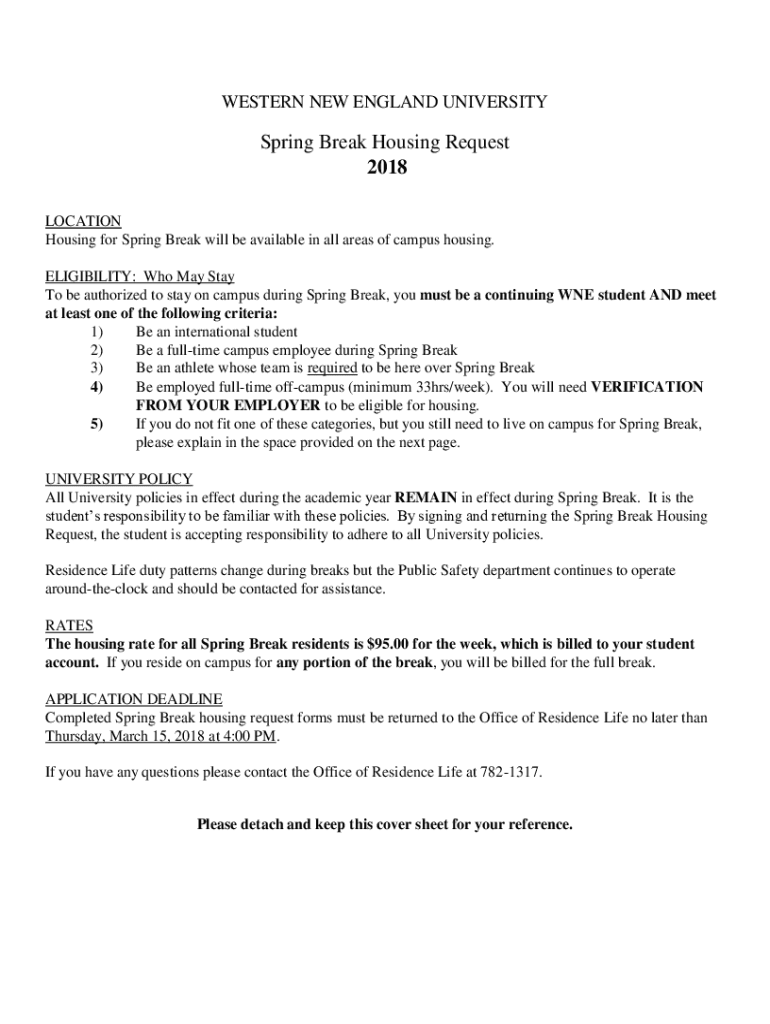 WESTERN NEW ENGLAND UNIVERSITY

Spring Break Housing Request
2018

LOCATION
Housing for Spring Break will be available in all areas of campus housing.

ELIGIBILITY: Who May Stay
To be authorized to stay on campus during Spring Break, you must be a continuing WNE student AND meet at least one of the following criteria:
1) Be an international student
2) Be a full-time campus employee during Spring Break
3) Be an athlete whose team is required to be here over Spring Break
4) Be employed full-time off-campus (minimum 33hrs/week). You will need VERIFICATION FROM YOUR EMPLOYER to be eligible for housing.
5) If you do not fit one of these categories, but you still need to live on campus for Spring Break, please explain in the space provided on the next page.

UNIVERSITY POLICY
All University policies in effect during the academic year REMAIN in effect during Spring Break. It is the student's responsibility to be familiar with these policies. By signing and returning the Spring Break Housing Request, the student is accepting responsibility to adhere to all University policies.

Residence Life duty patterns change during breaks but the Public Safety department continues to operate around-the-clock and should be contacted for assistance.

RATES
The housing rate for all Spring Break residents is $95.00 for the week, which is billed to your student account. If you reside on campus for any portion of the break, you will be billed for the full break.

APPLICATION DEADLINE
Completed Spring Break housing request forms must be returned to the Office of Residence Life no later than Thursday, March 15, 2018 at 4:00 PM.

If you have any questions please contact the Office of Residence Life at 782-1317.

Please detach and keep this cover sheet for your reference.